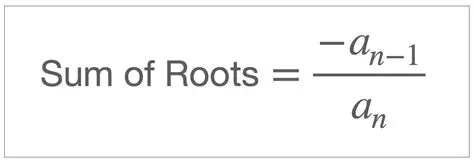 $\text{Sum of Roots} = \frac{-a_{n-1}}{a_n}$